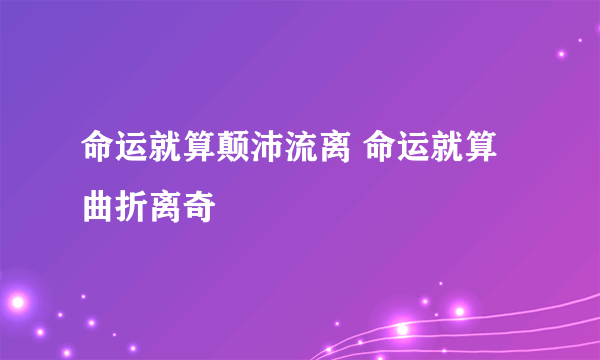 命运就算颠沛流离 命运就算曲折离奇